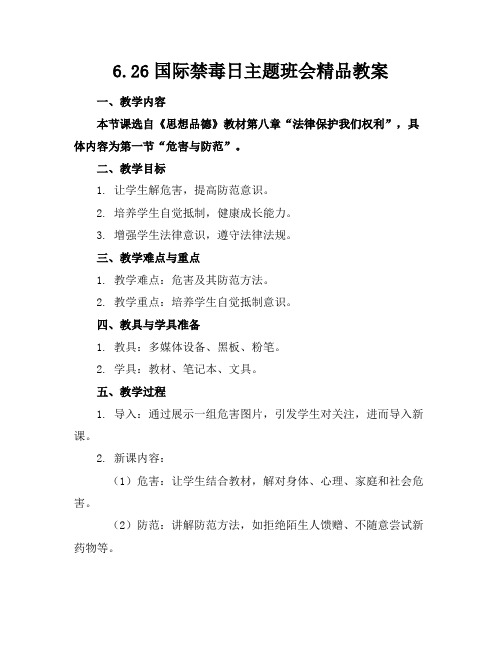 6.26国际禁毒日主题班会精品教案

一、教学内容

本节课选自《思想品德》教材第八章“法律保护我们权利”，具体内容为第一节“危害与防范”。

二、教学目标

1. 让学生解危害，提高防范意识。

2. 培养学生自觉抵制，健康成长能力。

3. 增强学生法律意识，遵守法律法规。

三、教学难点与重点

1. 教学难点：危害及其防范方法。

2. 教学重点：培养学生自觉抵制意识。

四、教具与学具准备

1. 教具：多媒体设备、黑板、粉笔。

2. 学具：教材、笔记本、文具。

五、教学过程

1. 导入：通过展示一组危害图片，引发学生对关注，进而导入新课。

2. 新课内容：

（1）危害：让学生结合教材，解对身体、心理、家庭和社会危害。

（2）防范：讲解防范方法，如拒绝陌生人馈赠、不随意尝试新药物等。